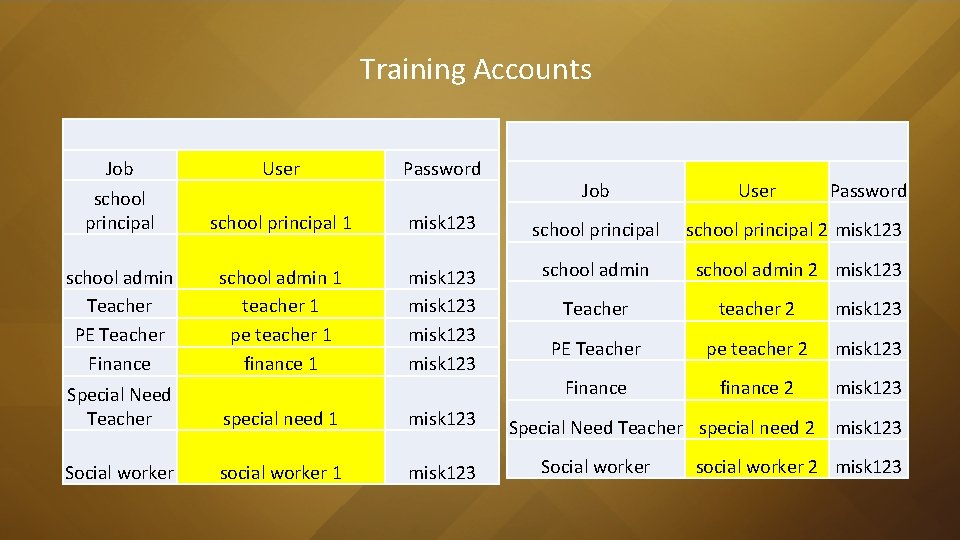 Training Accounts

| Job | User | Password |
|---|---|---|
| school principal | school principal 1 | misk123 |
| school admin | school admin 1 | misk123 |
| Teacher | teacher 1 | misk123 |
| PE Teacher | pe teacher 1 | misk123 |
| Finance | finance 1 | misk123 |
| Special Need Teacher | special need 1 | misk123 |
| Social worker | social worker 1 | misk123 |

| Job | User | Password |
|---|---|---|
| school principal | school principal 2 | misk123 |
| school admin | school admin 2 | misk123 |
| Teacher | teacher 2 | misk123 |
| PE Teacher | pe teacher 2 | misk123 |
| Finance | finance 2 | misk123 |
| Special Need Teacher | special need 2 | misk123 |
| Social worker | social worker 2 | misk123 |